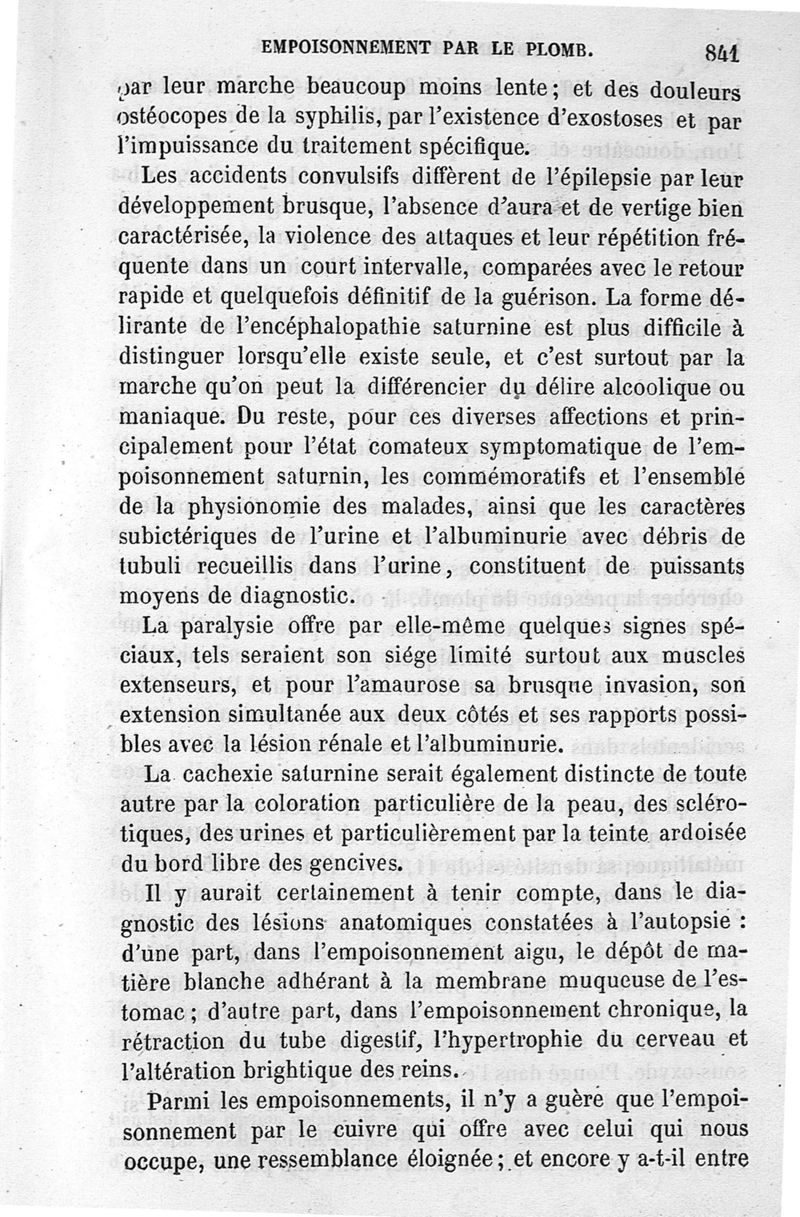 EMPOISONNEMENT PAR LE PLOMB. 841

par leur marche beaucoup moins lente; et des douleurs ostéocopes de la syphilis, par l'existence d'exostoses et par l'impuissance du traitement spécifique.

Les accidents convulsifs diffèrent de l'épilepsie par leur développement brusque, l'absence d'aura et de vertige bien caractérisée, la violence des attaques et leur répétition fréquente dans un court intervalle, comparées avec le retour rapide et quelquefois définitif de la guérison. La forme délirante de l'encéphalopathie saturnine est plus difficile à distinguer lorsqu'elle existe seule, et c'est surtout par la marche qu'on peut la différencier du délire alcoolique ou maniaque. Du reste, pour ces diverses affections et principalement pour l'état comateux symptomatique de l'empoisonnement saturnin, les commémoratifs et l'ensemble de la physionomie des malades, ainsi que les caractères subictériques de l'urine et l'albuminurie avec débris de tubuli recueillis dans l'urine, constituent de puissants moyens de diagnostic.

La paralysie offre par elle-même quelques signes spéciaux, tels seraient son siége limité surtout aux muscles extenseurs, et pour l'amaurose sa brusque invasion, son extension simultanée aux deux côtés et ses rapports possibles avec la lésion rénale et l'albuminurie.

La cachexie saturnine serait également distincte de toute autre par la coloration particulière de la peau, des sclérotiques, des urines et particulièrement par la teinte ardoisée du bord libre des gencives.

Il y aurait certainement à tenir compte, dans le diagnostic des lésions anatomiques constatées à l'autopsie : d'une part, dans l'empoisonnement aigu, le dépôt de matière blanche adhérant à la membrane muqueuse de l'estomac; d'autre part, dans l'empoisonnement chronique, la rétraction du tube digestif, l'hypertrophie du cerveau et l'altération brightique des reins.

Parmi les empoisonnements, il n'y a guère que l'empoisonnement par le cuivre qui offre avec celui qui nous occupe, une ressemblance éloignée; et encore y a-t-il entre